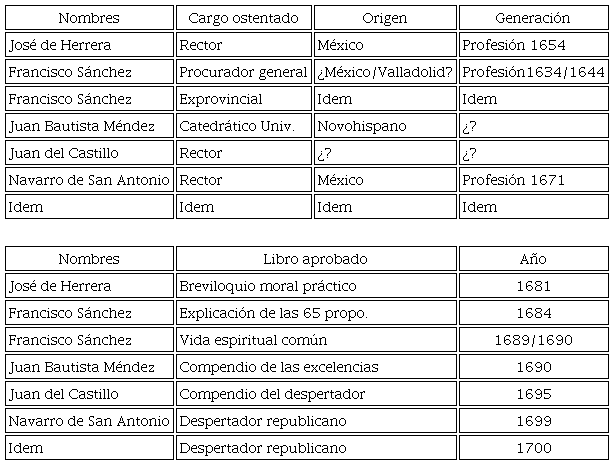 | Nombres | Cargo ostentado | Origen | Generación |
|---|---|---|---|
| José de Herrera | Rector | México | Profesión 1654 |
| Francisco Sánchez | Procurador general | ¿México/Valladolid? | Profesión1634/1644 |
| Francisco Sánchez | Exprovincial | Idem | Idem |
| Juan Bautista Méndez | Catedrático Univ. | Novohispano | ¿? |
| Juan del Castillo | Rector | ¿? | ¿? |
| Navarro de San Antonio | Rector | México | Profesión 1671 |
| Idem | Idem | Idem | Idem |

| Nombres | Libro aprobado | Año |
|---|---|---|
| José de Herrera | Breviloquio moral práctico | 1681 |
| Francisco Sánchez | Explicación de las 65 propo. | 1684 |
| Francisco Sánchez | Vida espiritual común | 1689/1690 |
| Juan Bautista Méndez | Compendio de las excelencias | 1690 |
| Juan del Castillo | Compendio del despertador | 1695 |
| Navarro de San Antonio | Despertador republicano | 1699 |
| Idem | Despertador republicano | 1700 |